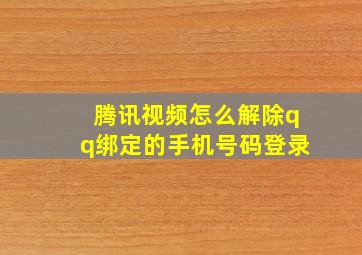 腾讯视频怎么解除qq绑定的手机号码登录